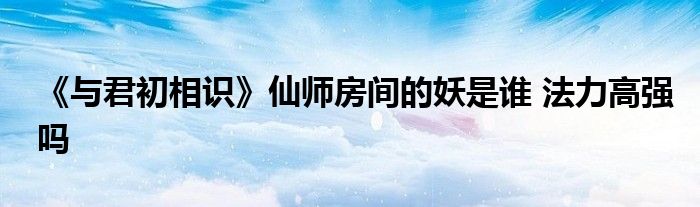 《与君初相识》仙师房间的妖是谁 法力高强吗